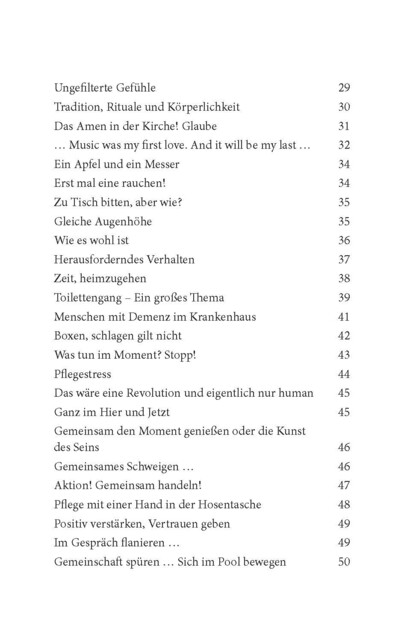 Ungefilterte Gefühle 29
Tradition, Rituale und Körperlichkeit 30
Das Amen in der Kirche! Glaube 31
… Music was my first love. And it will be my last … 32
Ein Apfel und ein Messer 34
Erst mal eine rauchen! 34
Zu Tisch bitten, aber wie? 35
Gleiche Augenhöhe 35
Wie es wohl ist 36
Herausforderndes Verhalten 37
Zeit, heimzugehen 38
Toilettengang – Ein großes Thema 39
Menschen mit Demenz im Krankenhaus 41
Boxen, schlagen gilt nicht 42
Was tun im Moment? Stopp! 43
Pflegestress 44
Das wäre eine Revolution und eigentlich nur human 45
Ganz im Hier und Jetzt 45
Gemeinsam den Moment genießen oder die Kunst des Seins 46
Gemeinsames Schweigen … 46
Aktion! Gemeinsam handeln! 47
Pflege mit einer Hand in der Hosentasche 48
Positiv verstärken, Vertrauen geben 49
Im Gespräch flanieren … 49
Gemeinschaft spüren … Sich im Pool bewegen 50